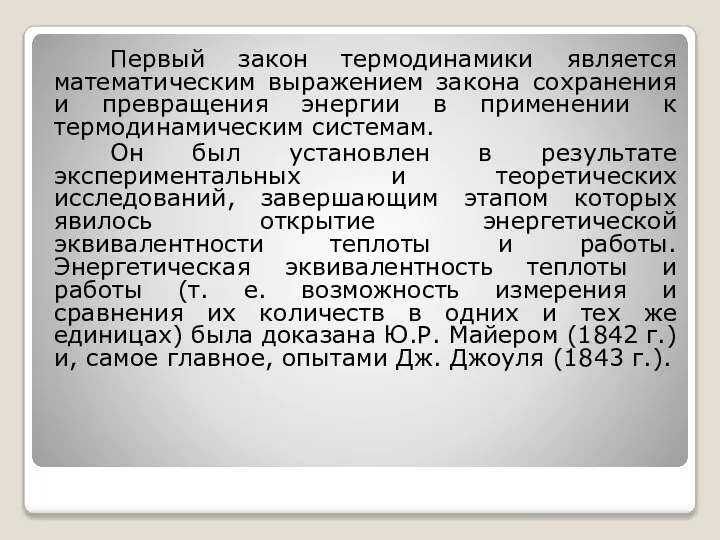 Первый закон термодинамики является математическим выражением закона сохранения и превращения энергии в применении к термодинамическим системам.

Он был установлен в результате экспериментальных и теоретических исследований, завершающим этапом которых явилось открытие энергетической эквивалентности теплоты и работы. Энергетическая эквивалентность теплоты и работы (т. е. возможность измерения и сравнения их количеств в одних и тех же единицах) была доказана Ю.Р. Майером (1842 г.) и, самое главное, опытами Дж. Джоуля (1843 г.).